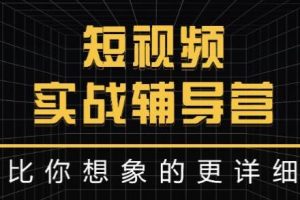 短视频
实战辅导营

比你想象的更详细